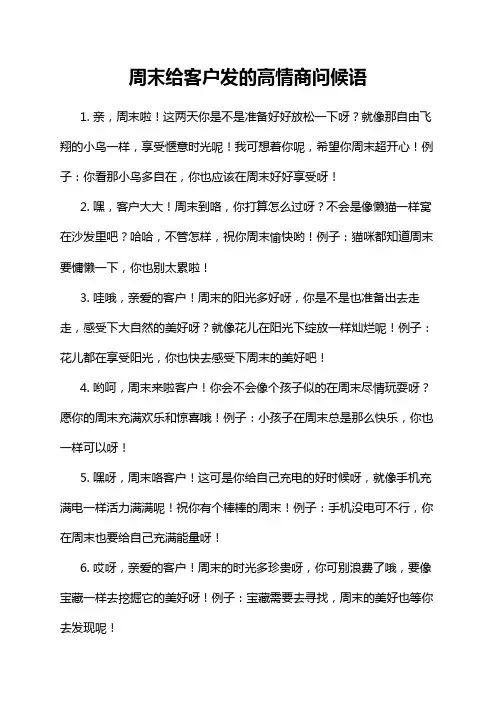 周末给客户发的高情商问候语

1. 亲，周末啦！这两天你是不是准备好好放松一下呀？就像那自由飞翔的小鸟一样，享受惬意时光呢！我可想着你呢，希望你周末超开心！例子：你看那小鸟多自在，你也应该在周末好好享受呀！

2. 嘿，客户大大！周末到咯，你打算怎么过呀？不会是像懒猫一样窝在沙发里吧？哈哈，不管怎样，祝你周末愉快哟！例子：猫咪都知道周末要慵懒一下，你也别太累啦！

3. 哇哦，亲爱的客户！周末的阳光多好呀，你是不是也准备出去走走，感受下大自然的美好呀？就像花儿在阳光下绽放一样灿烂呢！例子：花儿都在享受阳光，你也快去感受下周末的美好吧！

4. 哟呵，周末来啦客户！你会不会像个孩子似的在周末尽情玩耍呀？愿你的周末充满欢乐和惊喜哦！例子：小孩子在周末总是那么快乐，你也一样可以呀！

5. 嘿呀，周末咯客户！这可是你给自己充电的好时候呀，就像手机充满电一样活力满满呢！祝你有个棒棒的周末！例子：手机没电可不行，你在周末也要给自己充满能量呀！

6. 哎呀，亲爱的客户！周末的时光多珍贵呀，你可别浪费了哦，要像宝藏一样去挖掘它的美好呀！例子：宝藏需要去寻找，周末的美好也等你去发现呢！